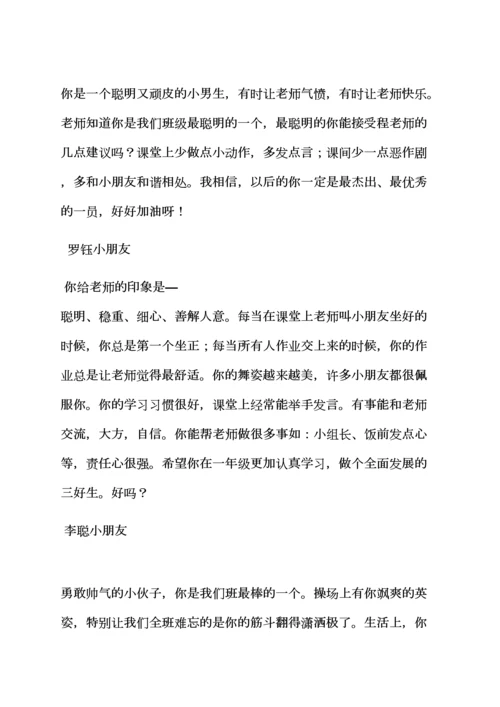 你是一个聪明又顽皮的小男生，有时让老师气愤，有时让老师快乐。老师知道你是我们班级最聪明的一个，最聪明的你能接受程老师的几点建议吗？课堂上少做点小动作，多发点言；课间少一点恶作剧，多和小朋友和谐相处。我相信，以后的你一定是最杰出、最优秀的一员，好好加油呀！

罗钰小朋友

你给老师的印象是—
聪明、稳重、细心、善解人意。每当在课堂上老师叫小朋友坐好的时候，你总是第一个坐正；每当所有人作业交上来的时候，你的作业总是让老师觉得最舒适。你的舞姿越来越美，许多小朋友都很佩服你。你的学习习惯很好，课堂上经常能举手发言。有事能和老师交流，大方，自信。你能帮老师做很多事如：小组长、饭前发点心等，责任心很强。希望你在一年级更加认真学习，做个全面发展的三好生。好吗？

李聪小朋友

勇敢帅气的小伙子，你是我们班最棒的一个。操场上有你飒爽的英姿，特别让我们全班难忘的是你的筋斗翻得潇洒极了。生活上，你